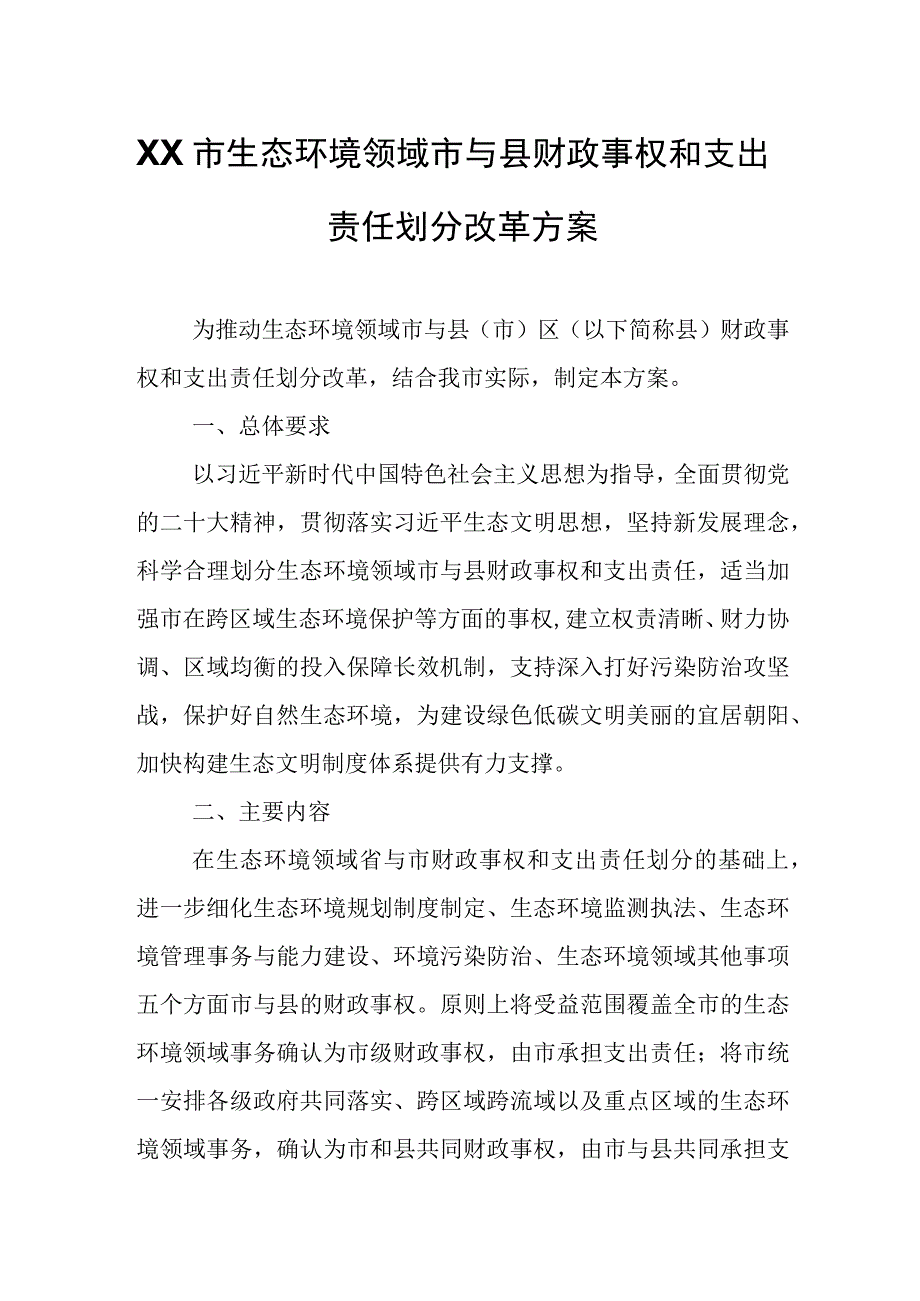 XX市生态环境领域市与县财政事权和支出责任划分改革方案

为推动生态环境领域市与县（市）区（以下简称县）财政事权和支出责任划分改革，结合我市实际，制定本方案。

一、总体要求

以习近平新时代中国特色社会主义思想为指导，全面贯彻党的二十大精神，贯彻落实习近平生态文明思想，坚持新发展理念，科学合理划分生态环境领域市与县财政事权和支出责任，适当加强市在跨区域生态环境保护等方面的事权，建立权责清晰、财力协调、区域均衡的投入保障长效机制，支持深入打好污染防治攻坚战，保护好自然生态环境，为建设绿色低碳文明美丽的宜居朝阳、加快构建生态文明制度体系提供有力支撑。

二、主要内容

在生态环境领域省与市财政事权和支出责任划分的基础上，进一步细化生态环境规划制度制定、生态环境监测执法、生态环境管理事务与能力建设、环境污染防治、生态环境领域其他事项五个方面市与县的财政事权。原则上将受益范围覆盖全市的生态环境领域事务确认为市级财政事权，由市承担支出责任；将市统一安排各级政府共同落实、跨区域跨流域以及重点区域的生态环境领域事务，确认为市和县共同财政事权，由市与县共同承担支